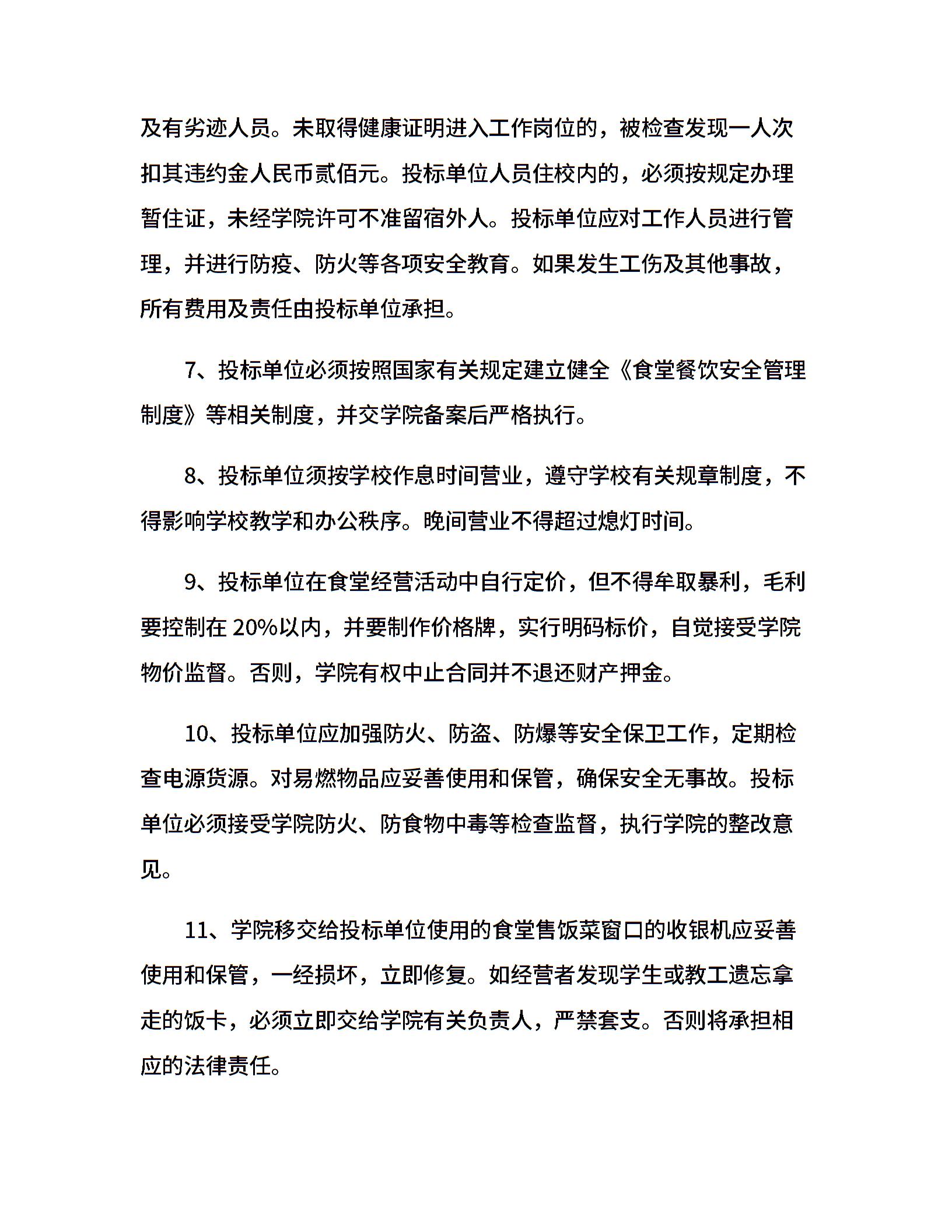 及有劣迹人员。未取得健康证明进入工作岗位的，被检查发现一人次扣其违约金人民币贰佰元。投标单位人员住校内的，必须按规定办理暂住证，未经学院许可不准留宿外人。投标单位应对工作人员进行管理，并进行防疫、防火等各项安全教育。如果发生工伤及其他事故，所有费用及责任由投标单位承担。

7、投标单位必须按照国家有关规定建立健全《食堂餐饮安全管理制度》等相关制度，并交学院备案后严格执行。

8、投标单位须按学校作息时间营业，遵守学校有关规章制度，不得影响学校教学和办公秩序。晚间营业不得超过熄灯时间。

9、投标单位在食堂经营活动中自行定价，但不得牟取暴利，毛利要控制在 20%以内，并要制作价格牌，实行明码标价，自觉接受学院物价监督。否则，学院有权中止合同并不退还财产押金。

10、投标单位应加强防火、防盗、防爆等安全保卫工作，定期检查电源货源。对易燃物品应妥善使用和保管，确保安全无事故。投标单位必须接受学院防火、防食物中毒等检查监督，执行学院的整改意见。

11、学院移交给投标单位使用的食堂售饭菜窗口的收银机应妥善使用和保管，一经损坏，立即修复。如经营者发现学生或教工遗忘拿走的饭卡，必须立即交给学院有关负责人，严禁套支。否则将承担相应的法律责任。